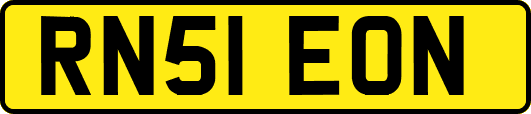 RN51 EON